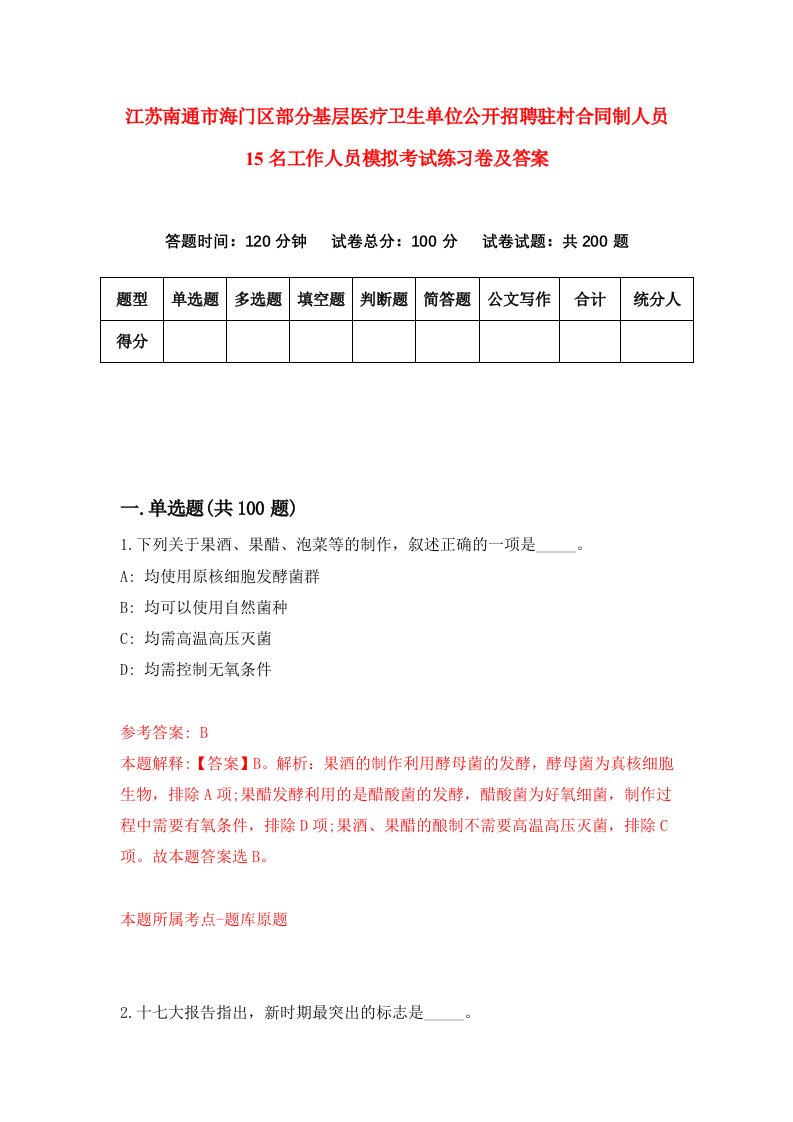 江苏南通市海门区部分基层医疗卫生单位公开招聘驻村合同制人员15名工作人员模拟考试练习卷及答案

答题时间：120分钟　试卷总分：100分　试卷试题：共200题

| 题型 | 单选题 | 多选题 | 填空题 | 判断题 | 简答题 | 公文写作 | 合计 | 统分人 |
|---|---|---|---|---|---|---|---|---|
| 得分 | | | | | | | | |

一.单选题(共100题)

1.下列关于果酒、果醋、泡菜等的制作，叙述正确的一项是_____。

A: 均使用原核细胞发酵菌群

B: 均可以使用自然菌种

C: 均需高温高压灭菌

D: 均需控制无氧条件

参考答案: B

本题解释:【答案】B。解析：果酒的制作利用酵母菌的发酵，酵母菌为真核细胞生物，排除A项;果醋发酵利用的是醋酸菌的发酵，醋酸菌为好氧细菌，制作过程中需要有氧条件，排除D项;果酒、果醋的酿制不需要高温高压灭菌，排除C项。故本题答案选B。

本题所属考点-题库原题

2.十七大报告指出，新时期最突出的标志是_____。